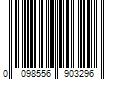 0 098556 903296